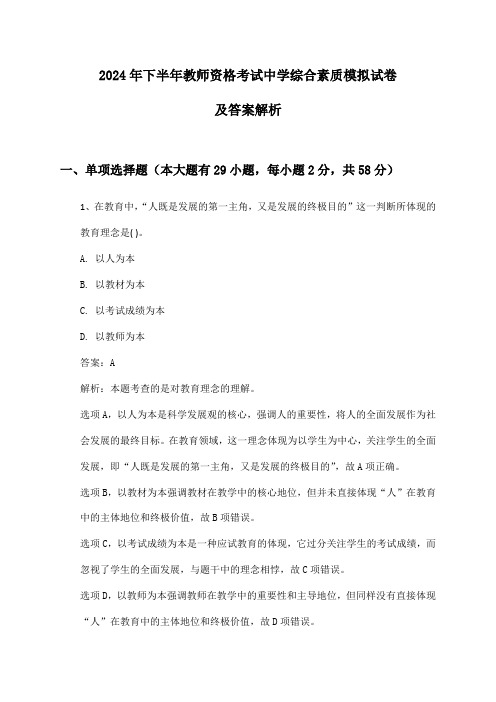 2024年下半年教师资格考试中学综合素质模拟试卷

及答案解析

一、单项选择题（本大题有29小题，每小题2分，共58分）

1、在教育中，“人既是发展的第一主角，又是发展的终极目的”这一判断所体现的教育理念是( )。

A. 以人为本

B. 以教材为本

C. 以考试成绩为本

D. 以教师为本

答案：A

解析：本题考查的是对教育理念的理解。

选项A，以人为本是科学发展观的核心，强调人的重要性，将人的全面发展作为社会发展的最终目标。在教育领域，这一理念体现为以学生为中心，关注学生的全面发展，即“人既是发展的第一主角，又是发展的终极目的”，故A项正确。

选项B，以教材为本强调教材在教学中的核心地位，但并未直接体现“人”在教育中的主体地位和终极价值，故B项错误。

选项C，以考试成绩为本是一种应试教育的体现，它过分关注学生的考试成绩，而忽视了学生的全面发展，与题干中的理念相悖，故C项错误。

选项D，以教师为本强调教师在教学中的重要性和主导地位，但同样没有直接体现“人”在教育中的主体地位和终极价值，故D项错误。